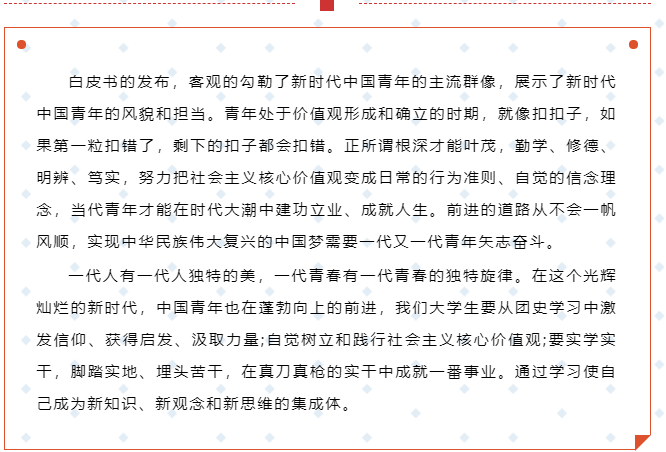 白皮书的发布，客观的勾勒了新时代中国青年的主流群像，展示了新时代中国青年的风貌和担当。青年处于价值观形成和确立的时期，就像扣扣子，如果第一粒扣错了，剩下的扣子都会扣错。正所谓根深才能叶茂，勤学、修德、明辨、笃实，努力把社会主义核心价值观变成日常的行为准则、自觉的信念理念，当代青年才能在时代大潮中建功立业、成就人生。前进的道路从不会一帆风顺，实现中华民族伟大复兴的中国梦需要一代又一代青年矢志奋斗。

一代人有一代人独特的美，一代青春有一代青春的独特旋律。在这个光辉灿烂的新时代，中国青年也在蓬勃向上的前进，我们大学生要从团史学习中激发信仰、获得启发、汲取力量;自觉树立和践行社会主义核心价值观;要实学实干，脚踏实地、埋头苦干，在真刀真枪的实干中成就一番事业。通过学习使自己成为新知识、新观念和新思维的集成体。